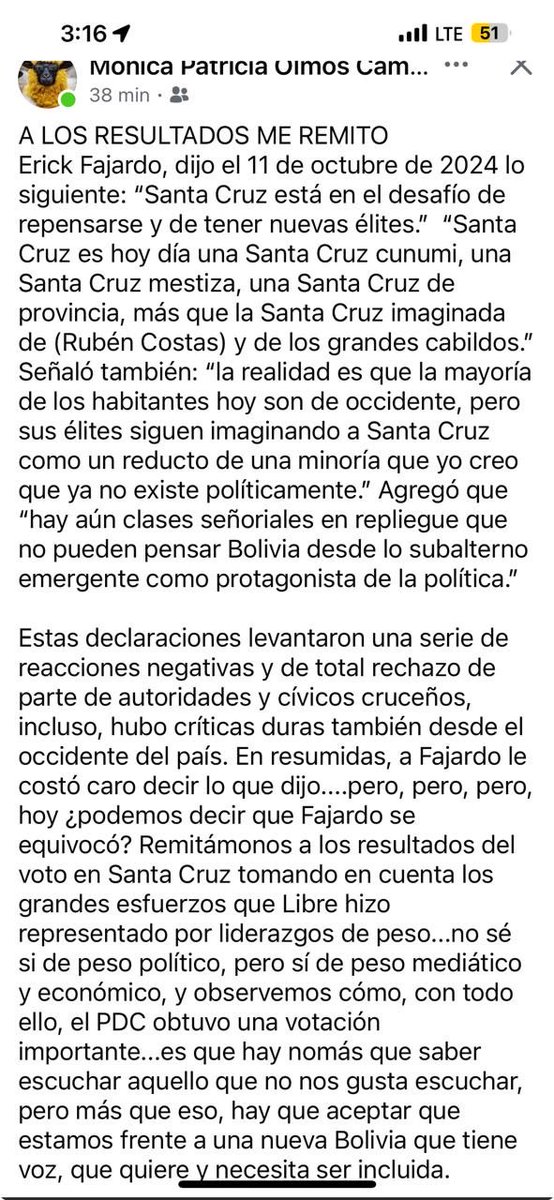 3:16 LTE 51

Monica Patricia Olmos Cam...
38 min ·

A LOS RESULTADOS ME REMITO
Erick Fajardo, dijo el 11 de octubre de 2024 lo siguiente: “Santa Cruz está en el desafío de repensarse y de tener nuevas élites.” “Santa Cruz es hoy día una Santa Cruz cunumi, una Santa Cruz mestiza, una Santa Cruz de provincia, más que la Santa Cruz imaginada de (Rubén Costas) y de los grandes cabildos.” Señaló también: “la realidad es que la mayoría de los habitantes hoy son de occidente, pero sus élites siguen imaginando a Santa Cruz como un reducto de una minoría que yo creo que ya no existe políticamente.” Agregó que “hay aún clases señoriales en repliegue que no pueden pensar Bolivia desde lo subalterno emergente como protagonista de la política.”

Estas declaraciones levantaron una serie de reacciones negativas y de total rechazo de parte de autoridades y cívicos cruceños, incluso, hubo críticas duras también desde el occidente del país. En resumidas, a Fajardo le costó caro decir lo que dijo....pero, pero, pero, hoy ¿podemos decir que Fajardo se equivocó? Remitámonos a los resultados del voto en Santa Cruz tomando en cuenta los grandes esfuerzos que Libre hizo representado por liderazgos de peso...no sé si de peso político, pero sí de peso mediático y económico, y observemos cómo, con todo ello, el PDC obtuvo una votación importante...es que hay nomás que saber escuchar aquello que no nos gusta escuchar, pero más que eso, hay que aceptar que estamos frente a una nueva Bolivia que tiene voz, que quiere y necesita ser incluida.